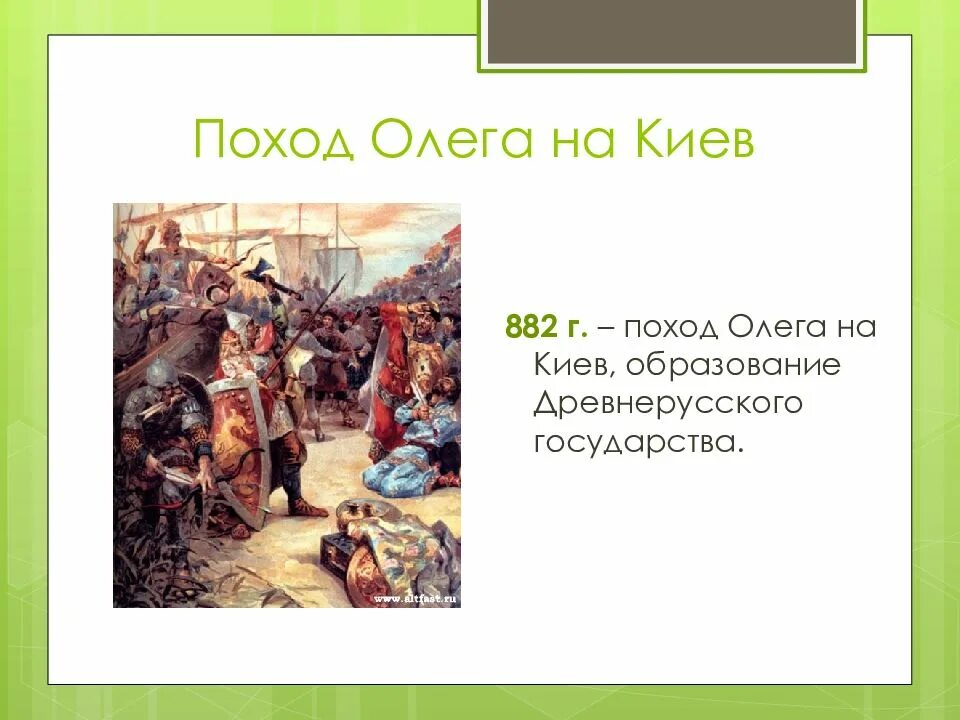 Поход Олега на Киев

www.altfast.ru

882 г. – поход Олега на Киев, образование Древнерусского государства.